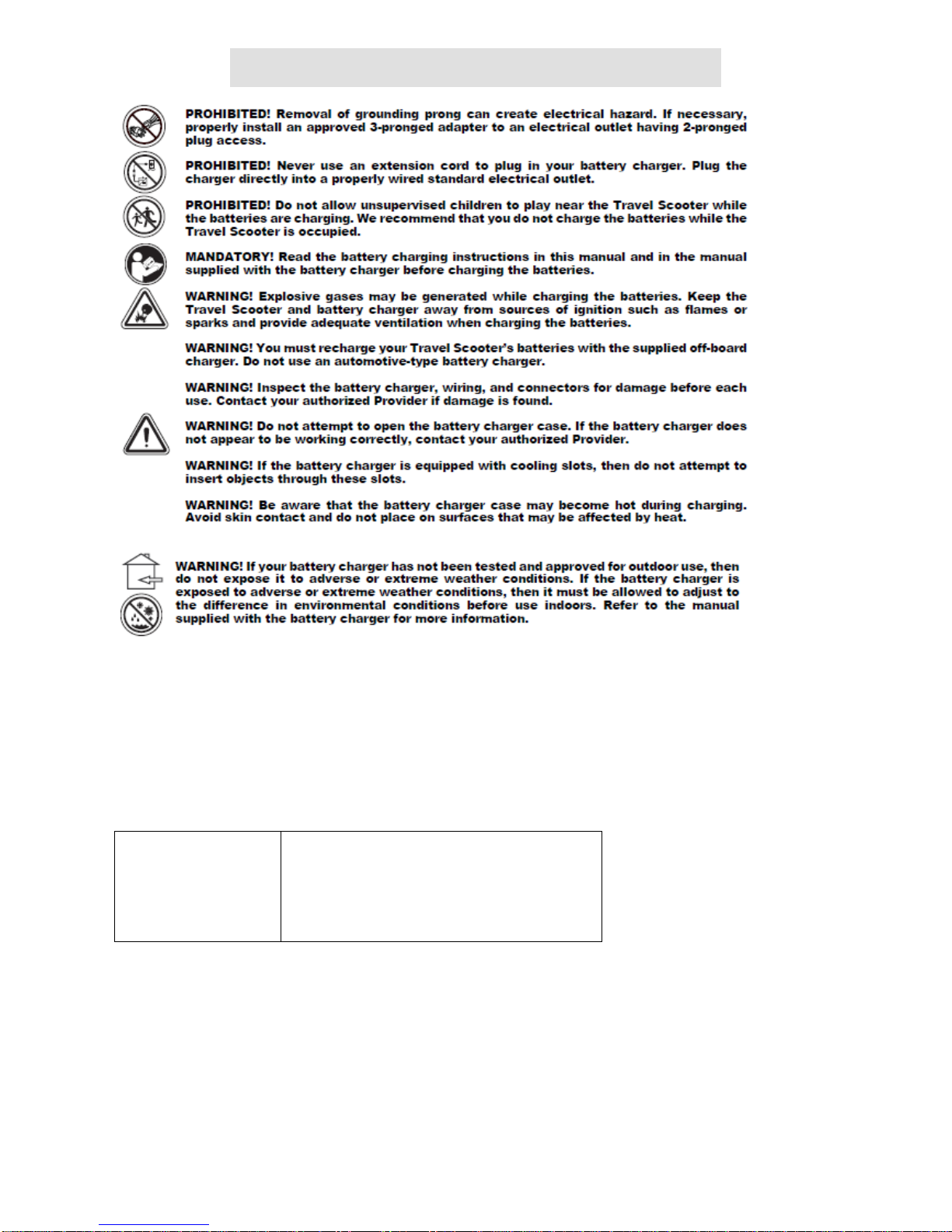 PROHIBITED! Removal of grounding prong can create electrical hazard. If necessary, properly install an approved 3-pronged adapter to an electrical outlet having 2-pronged plug access.

PROHIBITED! Never use an extension cord to plug in your battery charger. Plug the charger directly into a properly wired standard electrical outlet.

PROHIBITED! Do not allow unsupervised children to play near the Travel Scooter while the batteries are charging. We recommend that you do not charge the batteries while the Travel Scooter is occupied.

MANDATORY! Read the battery charging instructions in this manual and in the manual supplied with the battery charger before charging the batteries.

WARNING! Explosive gases may be generated while charging the batteries. Keep the Travel Scooter and battery charger away from sources of ignition such as flames or sparks and provide adequate ventilation when charging the batteries.

WARNING! You must recharge your Travel Scooter's batteries with the supplied off-board charger. Do not use an automotive-type battery charger.

WARNING! Inspect the battery charger, wiring, and connectors for damage before each use. Contact your authorized Provider if damage is found.

WARNING! Do not attempt to open the battery charger case. If the battery charger does not appear to be working correctly, contact your authorized Provider.

WARNING! If the battery charger is equipped with cooling slots, then do not attempt to insert objects through these slots.

WARNING! Be aware that the battery charger case may become hot during charging. Avoid skin contact and do not place on surfaces that may be affected by heat.

WARNING! If your battery charger has not been tested and approved for outdoor use, then do not expose it to adverse or extreme weather conditions. If the battery charger is exposed to adverse or extreme weather conditions, then it must be allowed to adjust to the difference in environmental conditions before use indoors. Refer to the manual supplied with the battery charger for more information.